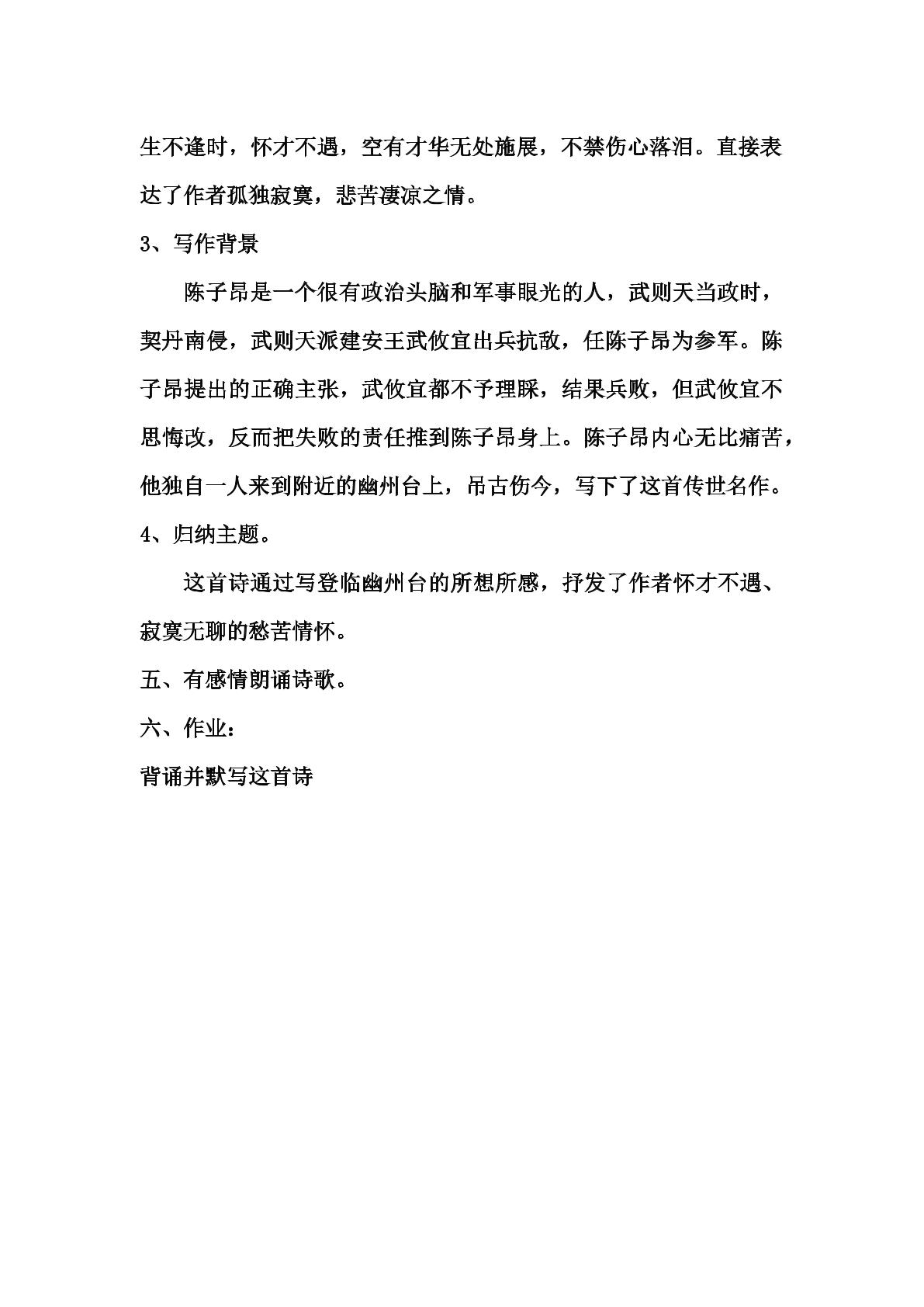 生不逢时，怀才不遇，空有才华无处施展，不禁伤心落泪。直接表达了作者孤独寂寞，悲苦凄凉之情。

3、写作背景

陈子昂是一个很有政治头脑和军事眼光的人，武则天当政时，契丹南侵，武则天派建安王武攸宜出兵抗敌，任陈子昂为参军。陈子昂提出的正确主张，武攸宜都不予理睬，结果兵败，但武攸宜不思悔改，反而把失败的责任推到陈子昂身上。陈子昂内心无比痛苦，他独自一人来到附近的幽州台上，吊古伤今，写下了这首传世名作。

4、归纳主题。

这首诗通过写登临幽州台的所想所感，抒发了作者怀才不遇、寂寞无聊的愁苦情怀。

五、有感情朗诵诗歌。

六、作业：

背诵并默写这首诗